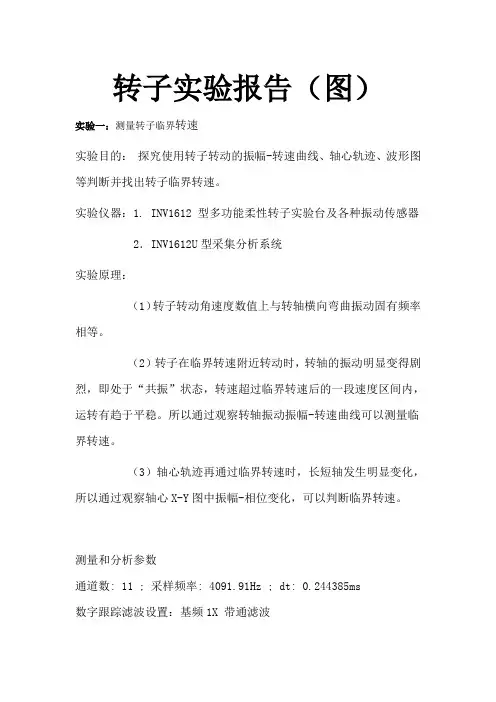 转子实验报告（图）

实验一：测量转子临界转速

实验目的： 探究使用转子转动的振幅-转速曲线、轴心轨迹、波形图等判断并找出转子临界转速。

实验仪器：1. INV1612 型多功能柔性转子实验台及各种振动传感器

2. INV1612U 型采集分析系统

实验原理：

（1）转子转动角速度数值上与转轴横向弯曲振动固有频率相等。

（2）转子在临界转速附近转动时，转轴的振动明显变得剧烈，即处于“共振”状态，转速超过临界转速后的一段速度区间内，运转有趋于平稳。所以通过观察转轴振动振幅-转速曲线可以测量临界转速。

（3）轴心轨迹再通过临界转速时，长短轴发生明显变化，所以通过观察轴心 X-Y 图中振幅-相位变化，可以判断临界转速。

测量和分析参数

通道数: 11 ; 采样频率: 4091.91Hz ; dt: 0.244385ms

数字跟踪滤波设置：基频 1X 带通滤波